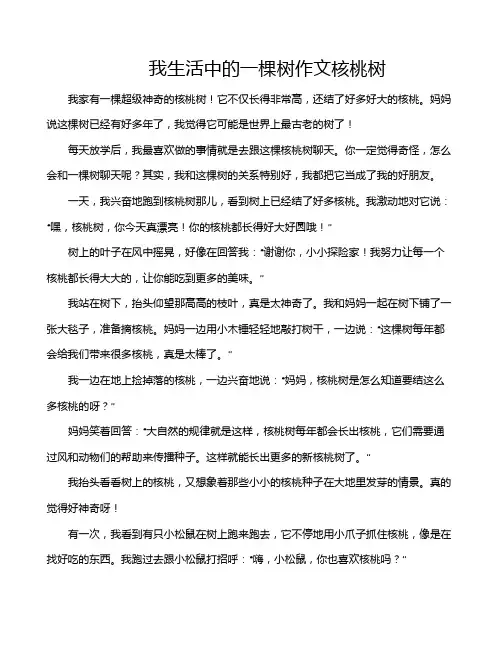 我生活中的一棵树作文核桃树

我家有一棵超级神奇的核桃树！它不仅长得非常高，还结了好多好大的核桃。妈妈说这棵树已经有好多年了，我觉得它可能是世界上最古老的树了！

每天放学后，我最喜欢做的事情就是去跟这棵核桃树聊天。你一定觉得奇怪，怎么会和一棵树聊天呢？其实，我和这棵树的关系特别好，我都把它当成了我的好朋友。

一天，我兴奋地跑到核桃树那儿，看到树上已经结了好多核桃。我激动地对它说："嘿，核桃树，你今天真漂亮！你的核桃都长得好大好圆哦！"

树上的叶子在风中摇晃，好像在回答我："谢谢你，小小探险家！我努力让每一个核桃都长得大大的，让你能吃到更多的美味。"

我站在树下，抬头仰望那高高的枝叶，真是太神奇了。我和妈妈一起在树下铺了一张大毯子，准备摘核桃。妈妈一边用小木锤轻轻地敲打树干，一边说："这棵树每年都会给我们带来很多核桃，真是太棒了。"

我一边在地上捡掉落的核桃，一边兴奋地说："妈妈，核桃树是怎么知道要结这么多核桃的呀？"

妈妈笑着回答："大自然的规律就是这样，核桃树每年都会长出核桃，它们需要通过风和动物们的帮助来传播种子。这样就能长出更多的新核桃树了。"

我抬头看看树上的核桃，又想象着那些小小的核桃种子在大地里发芽的情景。真的觉得好神奇呀！

有一次，我看到有只小松鼠在树上跑来跑去，它不停地用小爪子抓住核桃，像是在找好吃的东西。我跑过去跟小松鼠打招呼："嗨，小松鼠，你也喜欢核桃吗？"